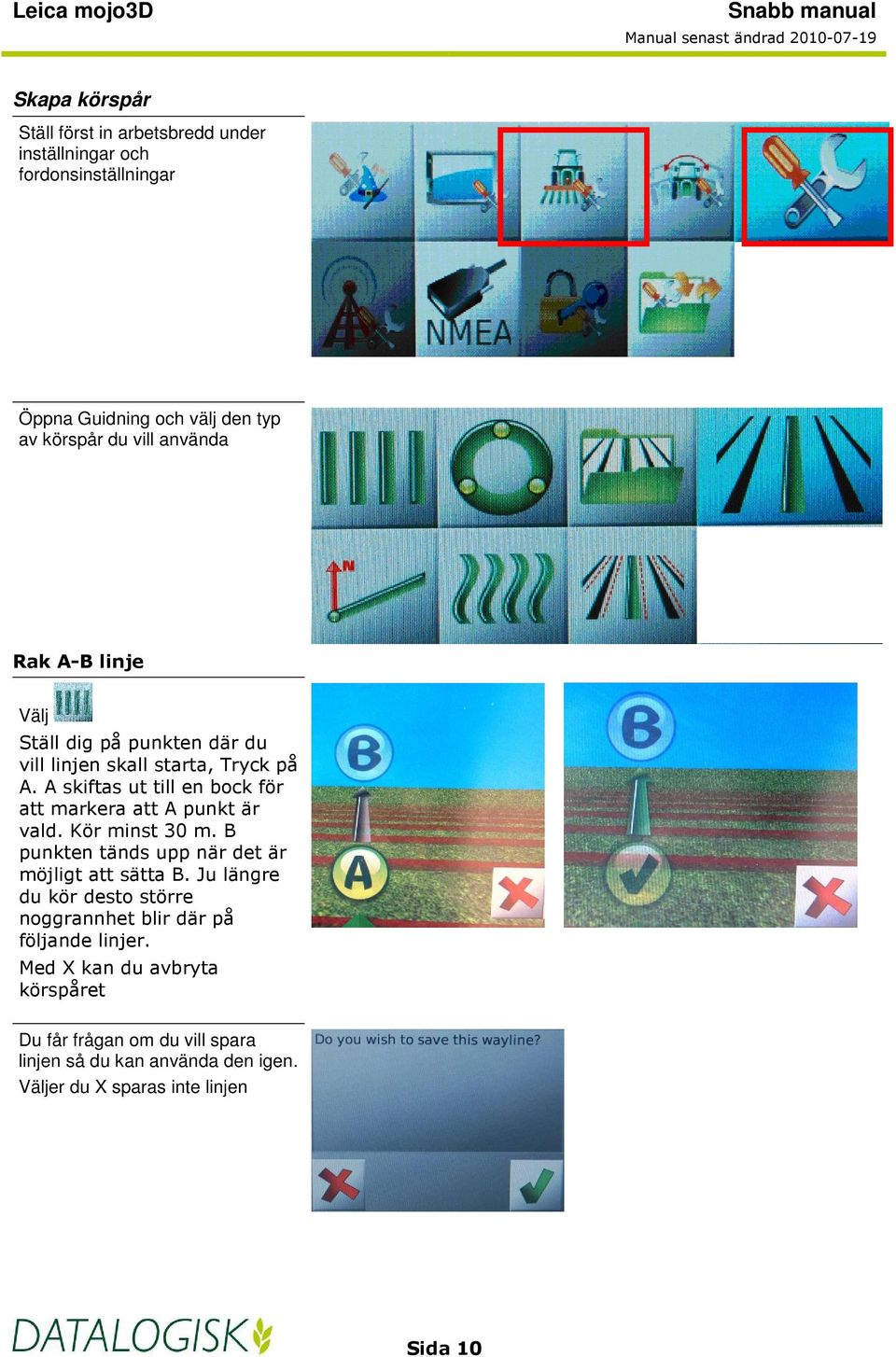 Leica mojo3D

Snabb manual

Manual senast ändrad 2010-07-19

Skapa körspår

Ställ först in arbetsbredd under inställningar och fordonsinställningar

NMEA

Öppna Guidning och välj den typ av körspår du vill använda

N

Rak A-B linje

Välj

Ställ dig på punkten där du vill linjen skall starta, Tryck på A. A skiftas ut till en bock för att markera att A punkt är vald. Kör minst 30 m. B punkten tänds upp när det är möjligt att sätta B. Ju längre du kör desto större noggrannhet blir där på följande linjer.

Med X kan du avbryta körspåret

B

A

B

Du får frågan om du vill spara linjen så du kan använda den igen.

Väljer du X sparas inte linjen

Do you wish to save this wayline?

DATALOGISK

Sida 10